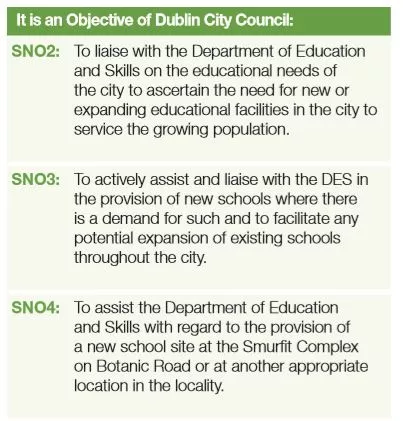 It is an Objective of Dublin City Council:

SNO2: To liaise with the Department of Education and Skills on the educational needs of the city to ascertain the need for new or expanding educational facilities in the city to service the growing population.

SNO3: To actively assist and liaise with the DES in the provision of new schools where there is a demand for such and to facilitate any potential expansion of existing schools throughout the city.

SNO4: To assist the Department of Education and Skills with regard to the provision of a new school site at the Smurfit Complex on Botanic Road or at another appropriate location in the locality.